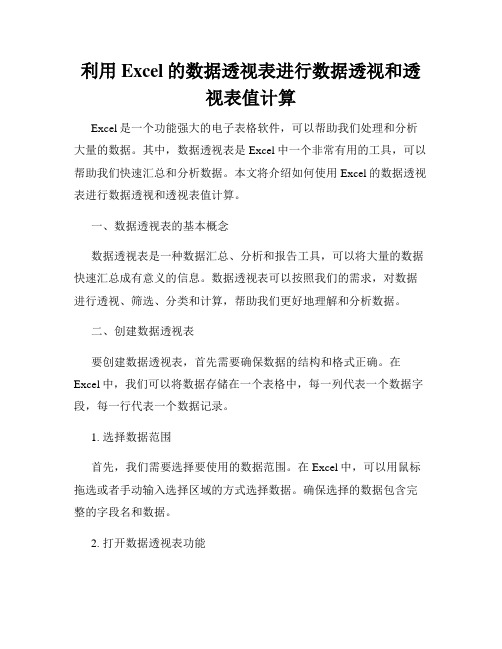 利用 Excel 的数据透视表进行数据透视和透视表值计算

Excel 是一个功能强大的电子表格软件，可以帮助我们处理和分析大量的数据。其中，数据透视表是 Excel 中一个非常有用的工具，可以帮助我们快速汇总和分析数据。本文将介绍如何使用 Excel 的数据透视表进行数据透视和透视表值计算。

一、数据透视表的基本概念

数据透视表是一种数据汇总、分析和报告工具，可以将大量的数据快速汇总成有意义的信息。数据透视表可以按照我们的需求，对数据进行透视、筛选、分类和计算，帮助我们更好地理解和分析数据。

二、创建数据透视表

要创建数据透视表，首先需要确保数据的结构和格式正确。在 Excel 中，我们可以将数据存储在一个表格中，每一列代表一个数据字段，每一行代表一个数据记录。

1. 选择数据范围

首先，我们需要选择要使用的数据范围。在 Excel 中，可以用鼠标拖选或者手动输入选择区域的方式选择数据。确保选择的数据包含完整的字段名和数据。

2. 打开数据透视表功能